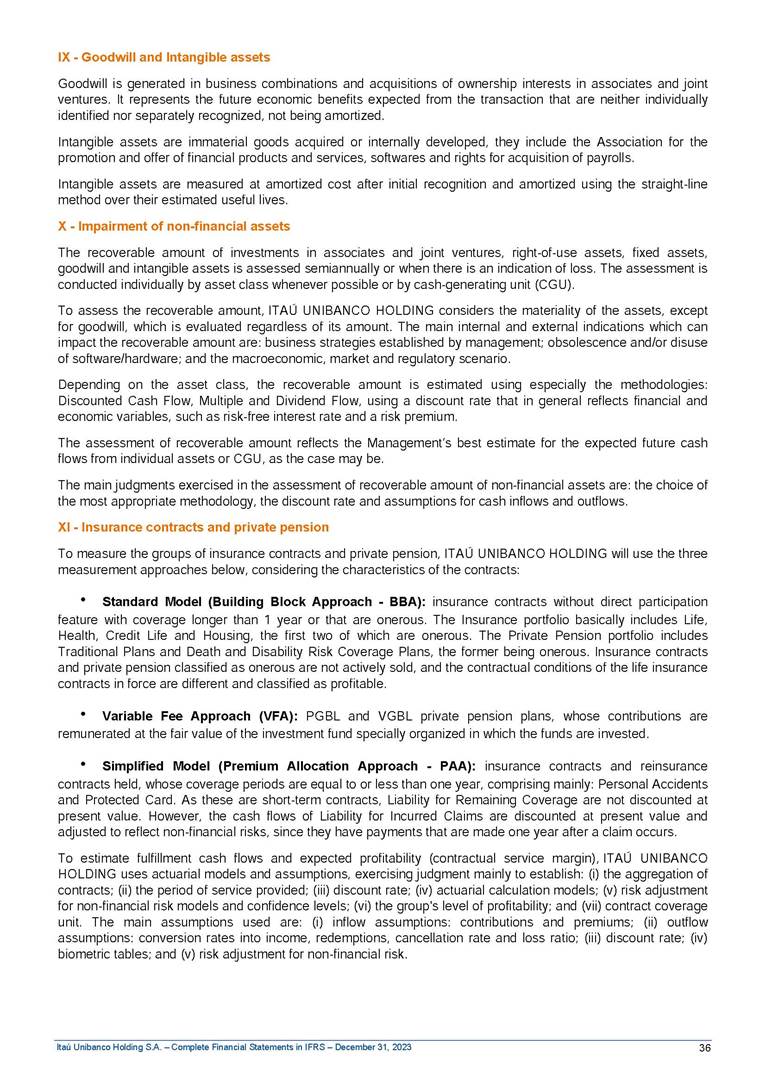 IX - Goodwill and Intangible assets

Goodwill is generated in business combinations and acquisitions of ownership interests in associates and joint ventures. It represents the future economic benefits expected from the transaction that are neither individually identified nor separately recognized, not being amortized.

Intangible assets are immaterial goods acquired or internally developed, they include the Association for the promotion and offer of financial products and services, softwares and rights for acquisition of payrolls.

Intangible assets are measured at amortized cost after initial recognition and amortized using the straight-line method over their estimated useful lives.

X - Impairment of non-financial assets

The recoverable amount of investments in associates and joint ventures, right-of-use assets, fixed assets, goodwill and intangible assets is assessed semiannually or when there is an indication of loss. The assessment is conducted individually by asset class whenever possible or by cash-generating unit (CGU).

To assess the recoverable amount, ITAÚ UNIBANCO HOLDING considers the materiality of the assets, except for goodwill, which is evaluated regardless of its amount. The main internal and external indications which can impact the recoverable amount are: business strategies established by management; obsolescence and/or disuse of software/hardware; and the macroeconomic, market and regulatory scenario.

Depending on the asset class, the recoverable amount is estimated using especially the methodologies: Discounted Cash Flow, Multiple and Dividend Flow, using a discount rate that in general reflects financial and economic variables, such as risk-free interest rate and a risk premium.

The assessment of recoverable amount reflects the Management's best estimate for the expected future cash flows from individual assets or CGU, as the case may be.

The main judgments exercised in the assessment of recoverable amount of non-financial assets are: the choice of the most appropriate methodology, the discount rate and assumptions for cash inflows and outflows.

XI - Insurance contracts and private pension

To measure the groups of insurance contracts and private pension, ITAÚ UNIBANCO HOLDING will use the three measurement approaches below, considering the characteristics of the contracts:

• Standard Model (Building Block Approach - BBA): insurance contracts without direct participation feature with coverage longer than 1 year or that are onerous. The Insurance portfolio basically includes Life, Health, Credit Life and Housing, the first two of which are onerous. The Private Pension portfolio includes Traditional Plans and Death and Disability Risk Coverage Plans, the former being onerous. Insurance contracts and private pension classified as onerous are not actively sold, and the contractual conditions of the life insurance contracts in force are different and classified as profitable.

• Variable Fee Approach (VFA): PGBL and VGBL private pension plans, whose contributions are remunerated at the fair value of the investment fund specially organized in which the funds are invested.

• Simplified Model (Premium Allocation Approach - PAA): insurance contracts and reinsurance contracts held, whose coverage periods are equal to or less than one year, comprising mainly: Personal Accidents and Protected Card. As these are short-term contracts, Liability for Remaining Coverage are not discounted at present value. However, the cash flows of Liability for Incurred Claims are discounted at present value and adjusted to reflect non-financial risks, since they have payments that are made one year after a claim occurs.

To estimate fulfillment cash flows and expected profitability (contractual service margin), ITAÚ UNIBANCO HOLDING uses actuarial models and assumptions, exercising judgment mainly to establish: (i) the aggregation of contracts; (ii) the period of service provided; (iii) discount rate; (iv) actuarial calculation models; (v) risk adjustment for non-financial risk models and confidence levels; (vi) the group's level of profitability; and (vii) contract coverage unit. The main assumptions used are: (i) inflow assumptions: contributions and premiums; (ii) outflow assumptions: conversion rates into income, redemptions, cancellation rate and loss ratio; (iii) discount rate; (iv) biometric tables; and (v) risk adjustment for non-financial risk.

Itaú Unibanco Holding S.A. – Complete Financial Statements in IFRS – December 31, 2023 36